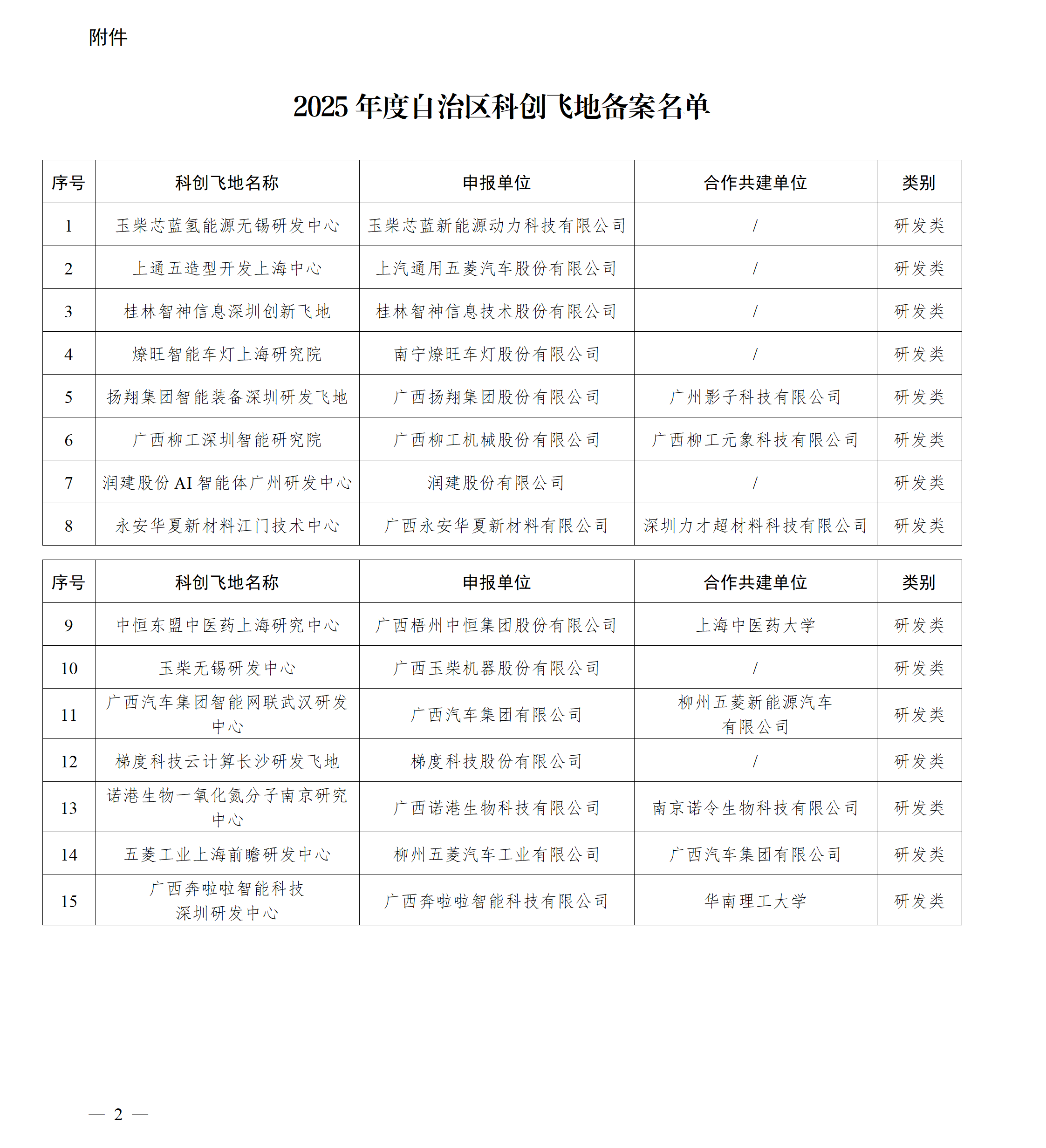 附件

2025 年度自治区科创飞地备案名单

| 序号 | 科创飞地名称 | 申报单位 | 合作共建单位 | 类别 |
|---|---|---|---|---|
| 1 | 玉柴芯蓝氢能源无锡研发中心 | 玉柴芯蓝新能源动力科技有限公司 | / | 研发类 |
| 2 | 上通五造型开发上海中心 | 上汽通用五菱汽车股份有限公司 | / | 研发类 |
| 3 | 桂林智神信息深圳创新飞地 | 桂林智神信息技术股份有限公司 | / | 研发类 |
| 4 | 燎旺智能车灯上海研究院 | 南宁燎旺车灯股份有限公司 | / | 研发类 |
| 5 | 扬翔集团智能装备深圳研发飞地 | 广西扬翔集团股份有限公司 | 广州影子科技有限公司 | 研发类 |
| 6 | 广西柳工深圳智能研究院 | 广西柳工机械股份有限公司 | 广西柳工元象科技有限公司 | 研发类 |
| 7 | 润建股份 AI 智能体广州研发中心 | 润建股份有限公司 | / | 研发类 |
| 8 | 永安华夏新材料江门技术中心 | 广西永安华夏新材料有限公司 | 深圳力才超材料科技有限公司 | 研发类 |

| 序号 | 科创飞地名称 | 申报单位 | 合作共建单位 | 类别 |
|---|---|---|---|---|
| 9 | 中恒东盟中医药上海研究中心 | 广西梧州中恒集团股份有限公司 | 上海中医药大学 | 研发类 |
| 10 | 玉柴无锡研发中心 | 广西玉柴机器股份有限公司 | / | 研发类 |
| 11 | 广西汽车集团智能网联武汉研发中心 | 广西汽车集团有限公司 | 柳州五菱新能源汽车有限公司 | 研发类 |
| 12 | 梯度科技云计算长沙研发飞地 | 梯度科技股份有限公司 | / | 研发类 |
| 13 | 诺港生物一氧化氮分子南京研究中心 | 广西诺港生物科技有限公司 | 南京诺令生物科技有限公司 | 研发类 |
| 14 | 五菱工业上海前瞻研发中心 | 柳州五菱汽车工业有限公司 | 广西汽车集团有限公司 | 研发类 |
| 15 | 广西奔啦啦智能科技深圳研发中心 | 广西奔啦啦智能科技有限公司 | 华南理工大学 | 研发类 |

— 2 —